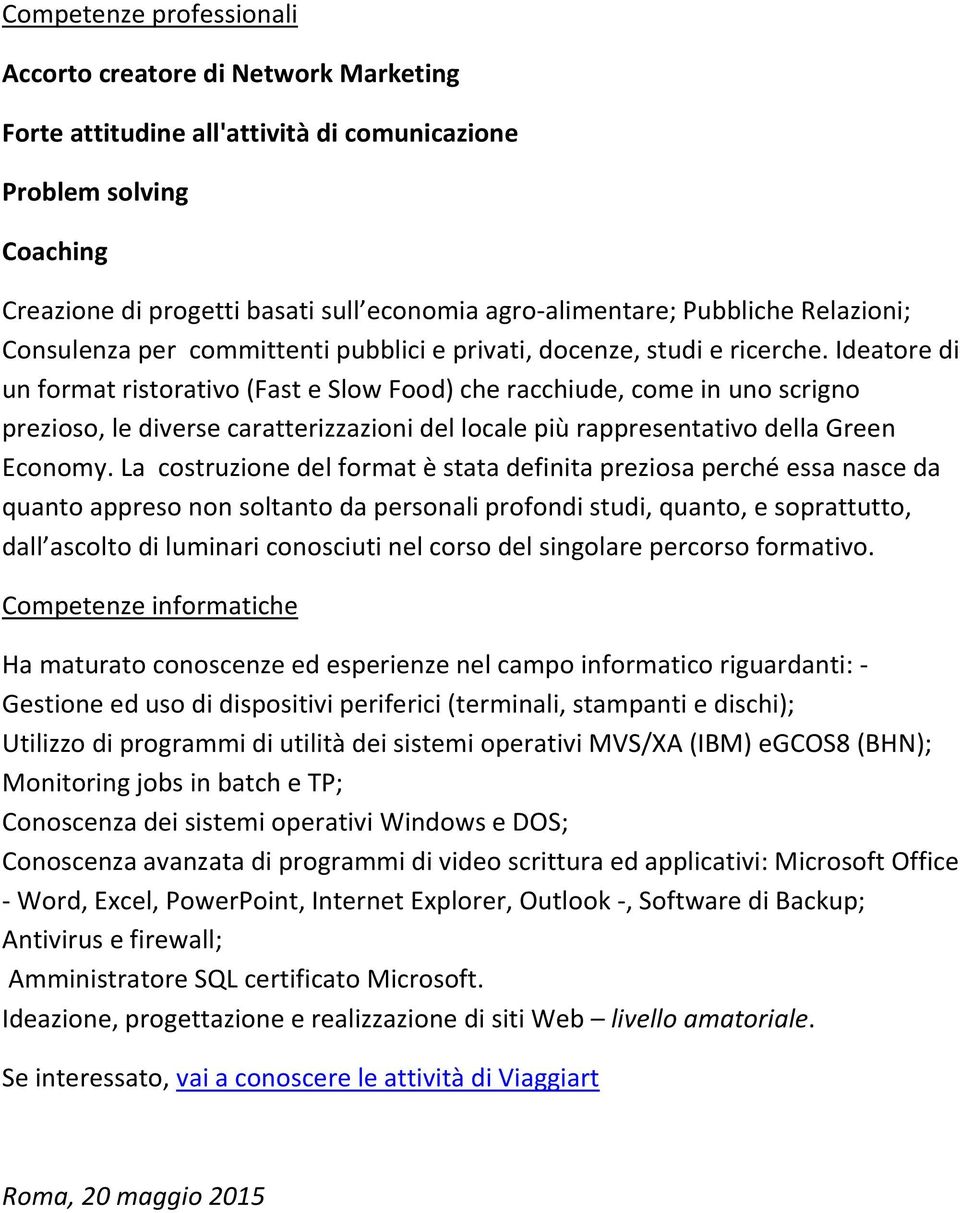 Competenze professionali

Accorto creatore di Network Marketing

Forte attitudine all'attività di comunicazione

Problem solving

Coaching

Creazione di progetti basati sull economia agro-alimentare; Pubbliche Relazioni; Consulenza per committenti pubblici e privati, docenze, studi e ricerche. Ideatore di un format ristorativo (Fast e Slow Food) che racchiude, come in uno scrigno prezioso, le diverse caratterizzazioni del locale più rappresentativo della Green Economy. La costruzione del format è stata definita preziosa perché essa nasce da quanto appreso non soltanto da personali profondi studi, quanto, e soprattutto, dall ascolto di luminari conosciuti nel corso del singolare percorso formativo.

Competenze informatiche

Ha maturato conoscenze ed esperienze nel campo informatico riguardanti: - Gestione ed uso di dispositivi periferici (terminali, stampanti e dischi);
Utilizzo di programmi di utilità dei sistemi operativi MVS/XA (IBM) eGCOS8 (BHN);
Monitoring jobs in batch e TP;
Conoscenza dei sistemi operativi Windows e DOS;
Conoscenza avanzata di programmi di video scrittura ed applicativi: Microsoft Office - Word, Excel, PowerPoint, Internet Explorer, Outlook -, Software di Backup;
Antivirus e firewall;
Amministratore SQL certificato Microsoft.
Ideazione, progettazione e realizzazione di siti Web – livello amatoriale.

Se interessato, vai a conoscere le attività di Viaggiart

Roma, 20 maggio 2015